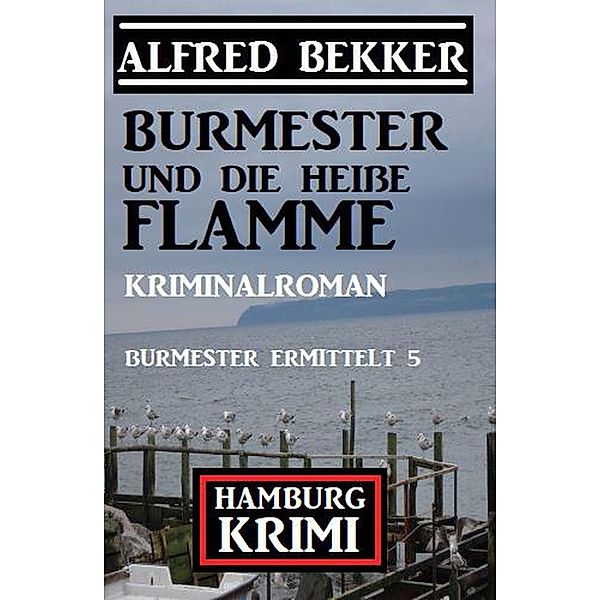 ALFRED BEKKER

BURMESTER UND DIE HEIßE FLAMME

KRIMINALROMAN

BURMESTER ERMITTELT 5

HAMBURG KRIMI